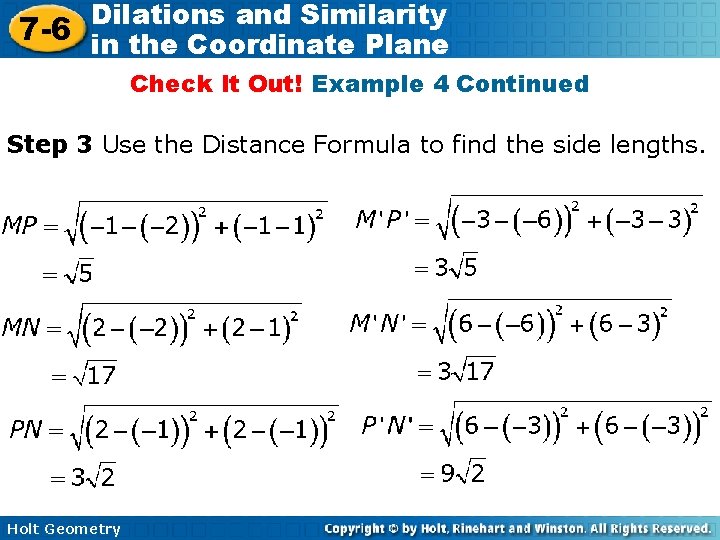 7-6 Dilations and Similarity in the Coordinate Plane

Check It Out! Example 4 Continued

Step 3 Use the Distance Formula to find the side lengths.

$MP = \sqrt{(-1-(-2))^2 + (-1-1)^2}$

$= \sqrt{5}$

$MN = \sqrt{(2-(-2))^2 + (2-1)^2}$

$= \sqrt{17}$

$PN = \sqrt{(2-(-1))^2 + (2-(-1))^2}$

$= 3\sqrt{2}$

$M'P' = \sqrt{(-3-(-6))^2 + (-3-3)^2}$

$= 3\sqrt{5}$

$M'N' = \sqrt{(6-(-6))^2 + (6-3)^2}$

$= 3\sqrt{17}$

$P'N' = \sqrt{(6-(-3))^2 + (6-(-3))^2}$

$= 9\sqrt{2}$

Holt Geometry

Copyright © by Holt, Rinehart and Winston. All Rights Reserved.